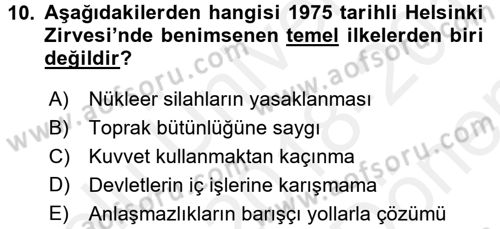 10. Aşağıdakilerden hangisi 1975 tarihli Helsinki Zirvesi'nde benimsenen temel ilkelerden biri değildir?

A) Nükleer silahların yasaklanması
B) Toprak bütünlüğüne saygı
C) Kuvvet kullanmaktan kaçınma
D) Devletlerin iç işlerine karışmama
E) Anlaşmazlıkların barışçı yollarla çözümü

www.aofsoru.com
www.aofsoru.com
www.aofsoru.com